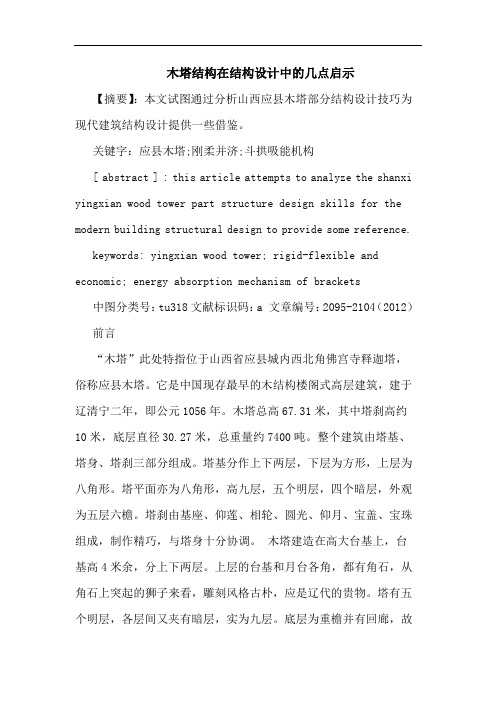 木塔结构在结构设计中的几点启示

【摘要】：本文试图通过分析山西应县木塔部分结构设计技巧为现代建筑结构设计提供一些借鉴。

关键字：应县木塔;刚柔并济;斗拱吸能机构

[ abstract ] : this article attempts to analyze the shanxi yingxian wood tower part structure design skills for the modern building structural design to provide some reference.

keywords: yingxian wood tower; rigid-flexible and economic; energy absorption mechanism of brackets

中图分类号：tu318 文献标识码：a 文章编号：2095-2104（2012）

前言

“木塔”此处特指位于山西省应县城内西北角佛宫寺释迦塔，俗称应县木塔。它是中国现存最早的木结构楼阁式高层建筑，建于辽清宁二年，即公元 1056 年。木塔总高 67.31 米，其中塔刹高约 10 米，底层直径 30.27 米，总重量约 7400 吨。整个建筑由塔基、塔身、塔刹三部分组成。塔基分作上下两层，下层为方形，上层为八角形。塔平面亦为八角形，高九层，五个明层，四个暗层，外观为五层六檐。塔刹由基座、仰莲、相轮、圆光、仰月、宝盖、宝珠组成，制作精巧，与塔身十分协调。 木塔建造在高大台基上，台基高 4 米余，分上下两层。上层的台基和月台各角，都有角石，从角石上突起的狮子来看，雕刻风格古朴，应是辽代的贵物。塔有五个明层，各层间又夹有暗层，实为九层。底层为重檐并有回廊，故